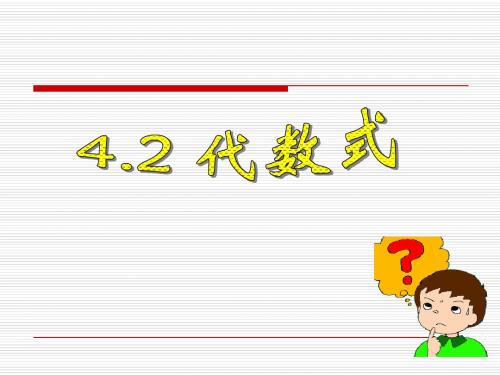 4.2 代数式

?